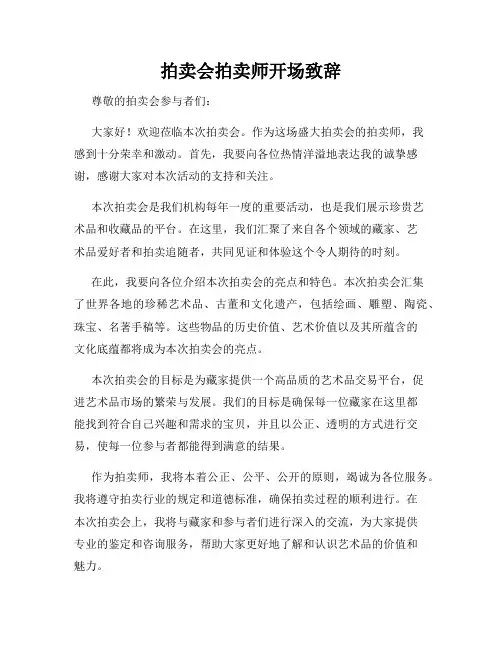 拍卖会拍卖师开场致辞

尊敬的拍卖会参与者们：

大家好！欢迎莅临本次拍卖会。作为这场盛大拍卖会的拍卖师，我感到十分荣幸和激动。首先，我要向各位热情洋溢地表达我的诚挚感谢，感谢大家对本次活动的支持和关注。

本次拍卖会是我们机构每年一度的重要活动，也是我们展示珍贵艺术品和收藏品的平台。在这里，我们汇聚了来自各个领域的藏家、艺术品爱好者和拍卖追随者，共同见证和体验这个令人期待的时刻。

在此，我要向各位介绍本次拍卖会的亮点和特色。本次拍卖会汇集了世界各地的珍稀艺术品、古董和文化遗产，包括绘画、雕塑、陶瓷、珠宝、名著手稿等。这些物品的历史价值、艺术价值以及其所蕴含的文化底蕴都将成为本次拍卖会的亮点。

本次拍卖会的目标是为藏家提供一个高品质的艺术品交易平台，促进艺术品市场的繁荣与发展。我们的目标是确保每一位藏家在这里都能找到符合自己兴趣和需求的宝贝，并且以公正、透明的方式进行交易，使每一位参与者都能得到满意的结果。

作为拍卖师，我将本着公正、公平、公开的原则，竭诚为各位服务。我将遵守拍卖行业的规定和道德标准，确保拍卖过程的顺利进行。在本次拍卖会上，我将与藏家和参与者们进行深入的交流，为大家提供专业的鉴定和咨询服务，帮助大家更好地了解和认识艺术品的价值和魅力。